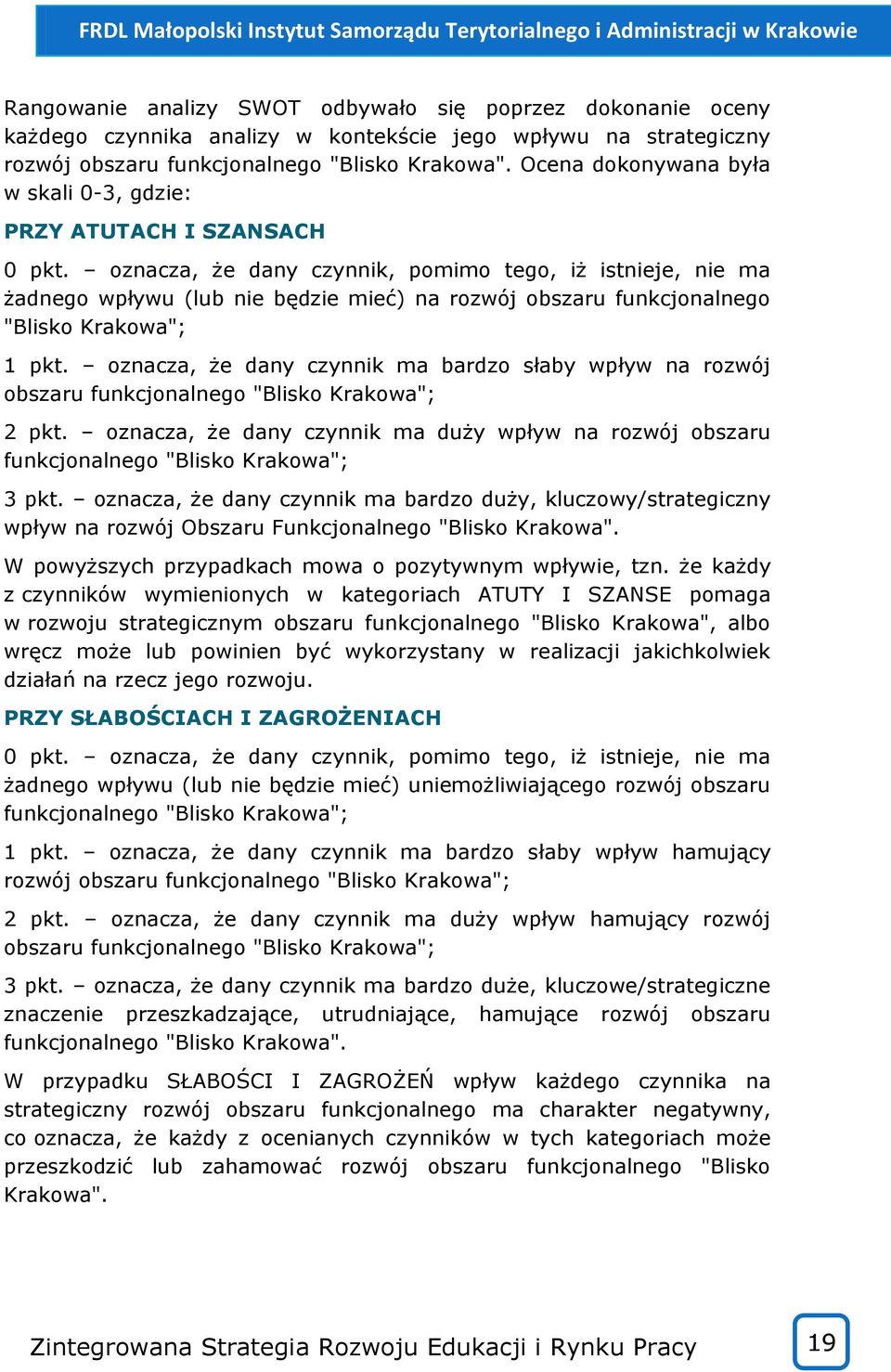 FRDL Małopolski Instytut Samorządu Terytorialnego i Administracji w Krakowie

Rangowanie analizy SWOT odbywało się poprzez dokonanie oceny każdego czynnika analizy w kontekście jego wpływu na strategiczny rozwój obszaru funkcjonalnego "Blisko Krakowa". Ocena dokonywana była w skali 0-3, gdzie:

PRZY ATUTACH I SZANSACH

0 pkt. – oznacza, że dany czynnik, pomimo tego, iż istnieje, nie ma żadnego wpływu (lub nie będzie mieć) na rozwój obszaru funkcjonalnego "Blisko Krakowa";

1 pkt. – oznacza, że dany czynnik ma bardzo słaby wpływ na rozwój obszaru funkcjonalnego "Blisko Krakowa";

2 pkt. – oznacza, że dany czynnik ma duży wpływ na rozwój obszaru funkcjonalnego "Blisko Krakowa";

3 pkt. – oznacza, że dany czynnik ma bardzo duży, kluczowy/strategiczny wpływ na rozwój Obszaru Funkcjonalnego "Blisko Krakowa".

W powyższych przypadkach mowa o pozytywnym wpływie, tzn. że każdy z czynników wymienionych w kategoriach ATUTY I SZANSE pomaga w rozwoju strategicznym obszaru funkcjonalnego "Blisko Krakowa", albo wręcz może lub powinien być wykorzystany w realizacji jakichkolwiek działań na rzecz jego rozwoju.

PRZY SŁABOŚCIACH I ZAGROŻENIACH

0 pkt. – oznacza, że dany czynnik, pomimo tego, iż istnieje, nie ma żadnego wpływu (lub nie będzie mieć) uniemożliwiającego rozwój obszaru funkcjonalnego "Blisko Krakowa";

1 pkt. – oznacza, że dany czynnik ma bardzo słaby wpływ hamujący rozwój obszaru funkcjonalnego "Blisko Krakowa";

2 pkt. – oznacza, że dany czynnik ma duży wpływ hamujący rozwój obszaru funkcjonalnego "Blisko Krakowa";

3 pkt. – oznacza, że dany czynnik ma bardzo duże, kluczowe/strategiczne znaczenie przeszkadzające, utrudniające, hamujące rozwój obszaru funkcjonalnego "Blisko Krakowa".

W przypadku SŁABOŚCI I ZAGROŻEŃ wpływ każdego czynnika na strategiczny rozwój obszaru funkcjonalnego ma charakter negatywny, co oznacza, że każdy z ocenianych czynników w tych kategoriach może przeszkodzić lub zahamować rozwój obszaru funkcjonalnego "Blisko Krakowa".

Zintegrowana Strategia Rozwoju Edukacji i Rynku Pracy

19